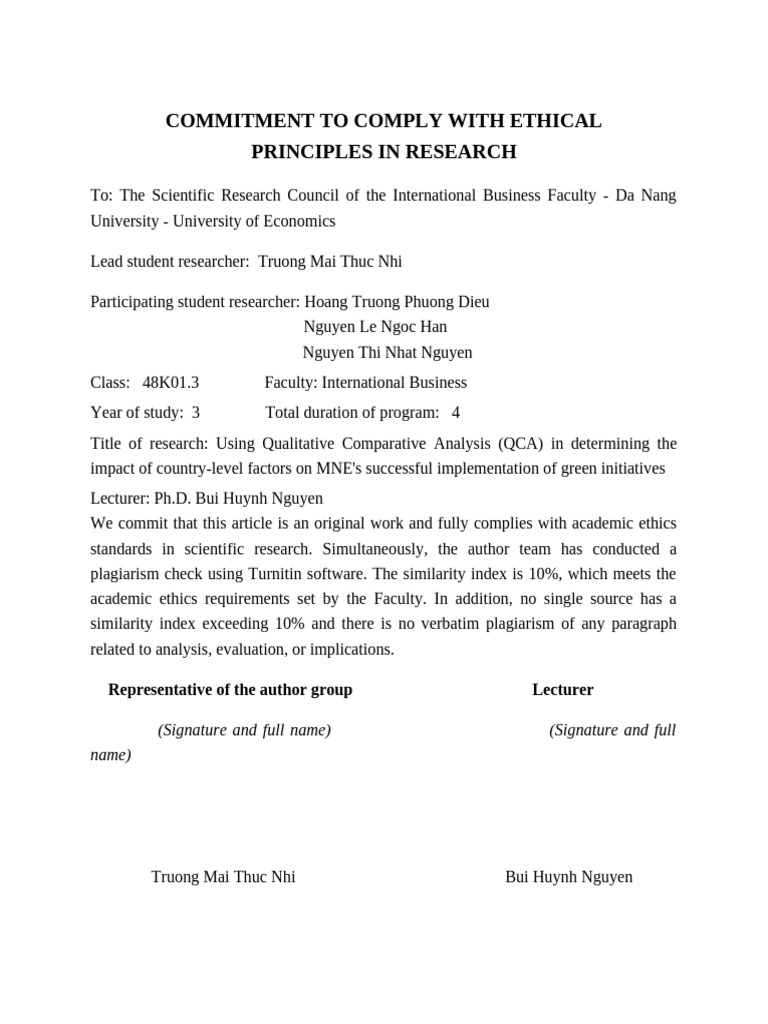 COMMITMENT TO COMPLY WITH ETHICAL PRINCIPLES IN RESEARCH

To: The Scientific Research Council of the International Business Faculty - Da Nang University - University of Economics

Lead student researcher: Truong Mai Thuc Nhi

Participating student researcher: Hoang Truong Phuong Dieu
Nguyen Le Ngoc Han
Nguyen Thi Nhat Nguyen

Class: 48K01.3 Faculty: International Business

Year of study: 3 Total duration of program: 4

Title of research: Using Qualitative Comparative Analysis (QCA) in determining the impact of country-level factors on MNE's successful implementation of green initiatives

Lecturer: Ph.D. Bui Huynh Nguyen
We commit that this article is an original work and fully complies with academic ethics standards in scientific research. Simultaneously, the author team has conducted a plagiarism check using Turnitin software. The similarity index is 10%, which meets the academic ethics requirements set by the Faculty. In addition, no single source has a similarity index exceeding 10% and there is no verbatim plagiarism of any paragraph related to analysis, evaluation, or implications.

Representative of the author group

Lecturer

(Signature and full name)

(Signature and full name)

Truong Mai Thuc Nhi

Bui Huynh Nguyen